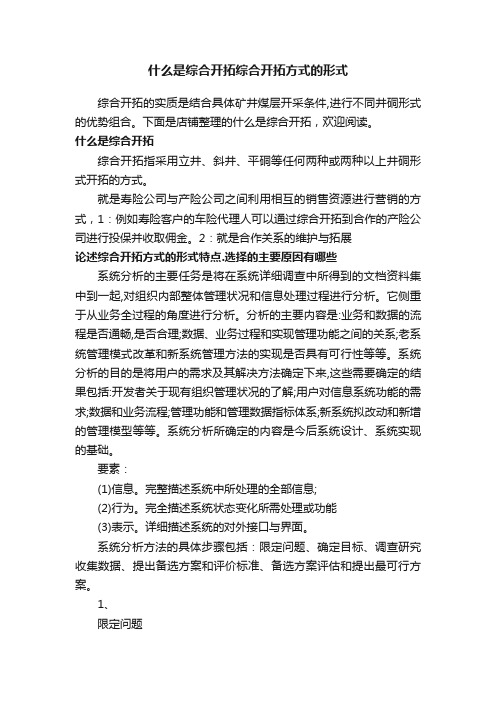 什么是综合开拓综合开拓方式的形式

综合开拓的实质是结合具体矿井煤层开采条件,进行不同井硐形式的优势组合。下面是店铺整理的什么是综合开拓，欢迎阅读。

什么是综合开拓

综合开拓指采用立井、斜井、平硐等任何两种或两种以上井硐形式开拓的方式。

就是寿险公司与产险公司之间利用相互的销售资源进行营销的方式，1：例如寿险客户的车险代理人可以通过综合开拓到合作的产险公司进行投保并收取佣金。2：就是合作关系的维护与拓展

论述综合开拓方式的形式特点.选择的主要原因有哪些

系统分析的主要任务是将在系统详细调查中所得到的文档资料集中到一起,对组织内部整体管理状况和信息处理过程进行分析。它侧重于从业务全过程的角度进行分析。分析的主要内容是:业务和数据的流程是否通畅,是否合理;数据、业务过程和实现管理功能之间的关系;老系统管理模式改革和新系统管理方法的实现是否具有可行性等等。系统分析的目的是将用户的需求及其解决方法确定下来,这些需要确定的结果包括:开发者关于现有组织管理状况的了解;用户对信息系统功能的需求;数据和业务流程;管理功能和管理数据指标体系;新系统拟改动和新增的管理模型等等。系统分析所确定的内容是今后系统设计、系统实现的基础。

要素：

(1)信息。完整描述系统中所处理的全部信息;

(2)行为。完全描述系统状态变化所需处理或功能

(3)表示。详细描述系统的对外接口与界面。

系统分析方法的具体步骤包括：限定问题、确定目标、调查研究收集数据、提出备选方案和评价标准、备选方案评估和提出最可行方案。

1、

限定问题